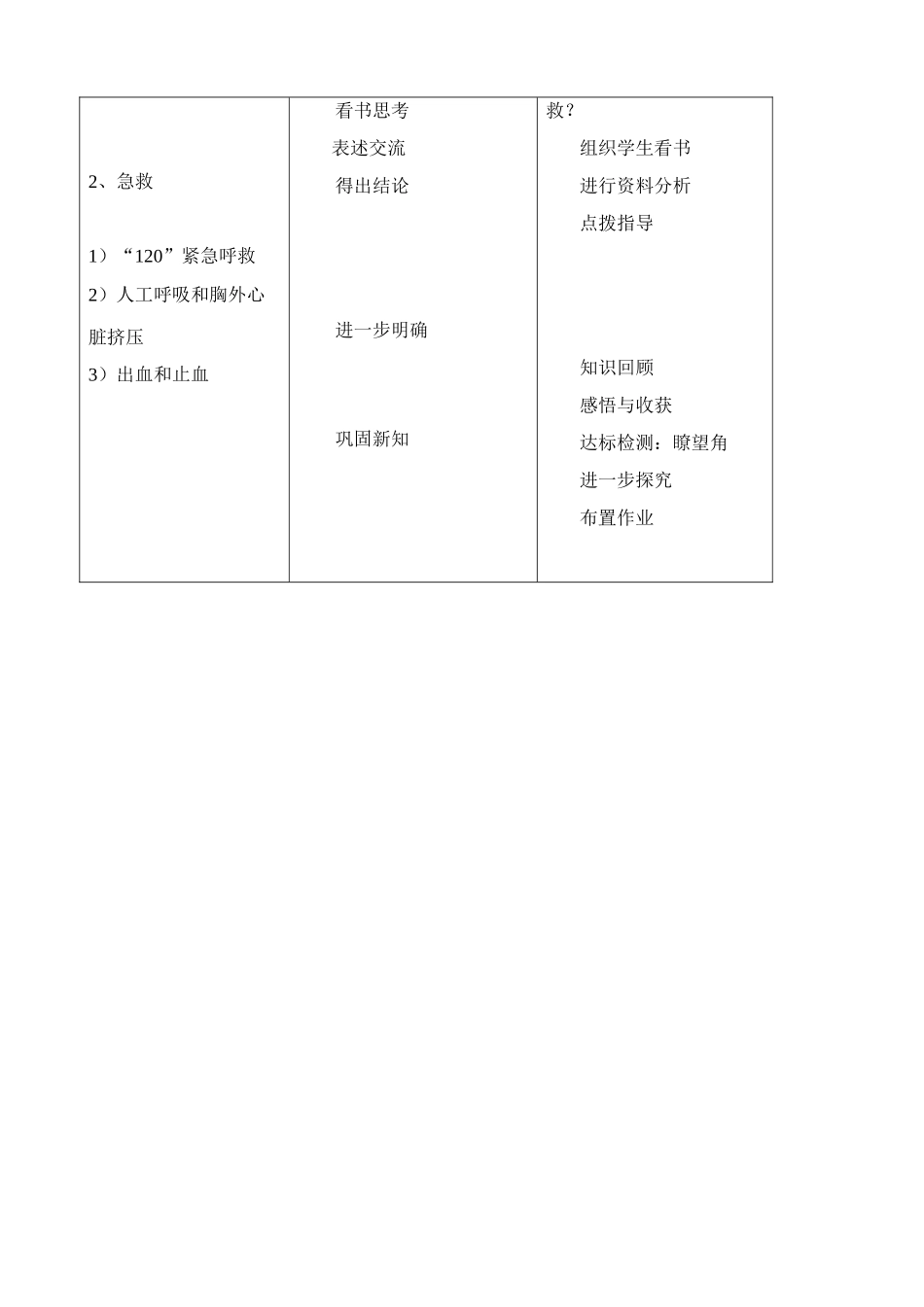 | | | |
|---|---|---|
| 2、急救<br><br>1）“120”紧急呼救<br>2）人工呼吸和胸外心脏挤压<br>3）出血和止血 | 看书思考<br>表述交流<br>得出结论<br><br>进一步明确<br><br>巩固新知 | 救？<br>组织学生看书<br>进行资料分析<br>点拨指导<br><br>知识回顾<br>感悟与收获<br>达标检测：瞭望角<br>进一步探究<br>布置作业 |